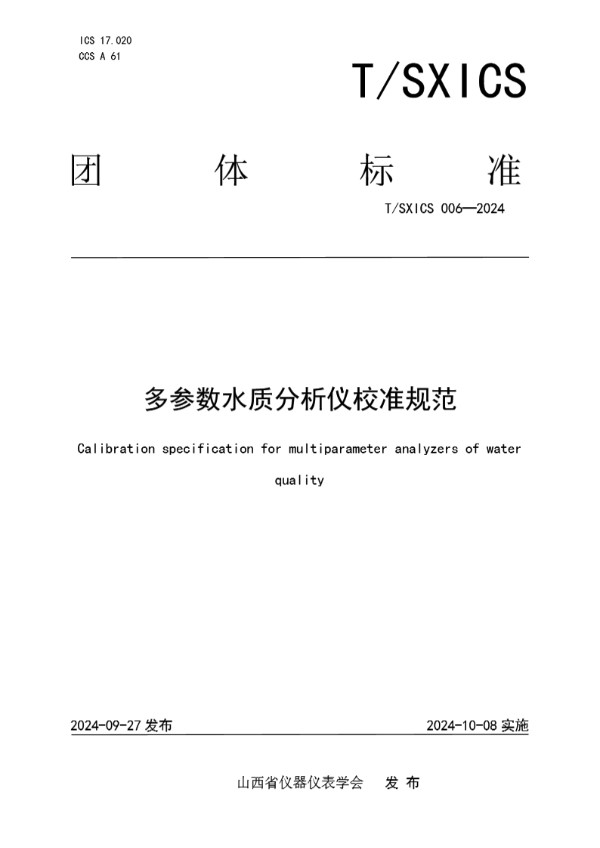 ICS 17.020
CCS A 61

T/SXICS

团 体 标 准

T/SXICS 006—2024

多参数水质分析仪校准规范

Calibration specification for multiparameter analyzers of water quality

2024-09-27 发布

2024-10-08 实施

山西省仪器仪表学会 发 布